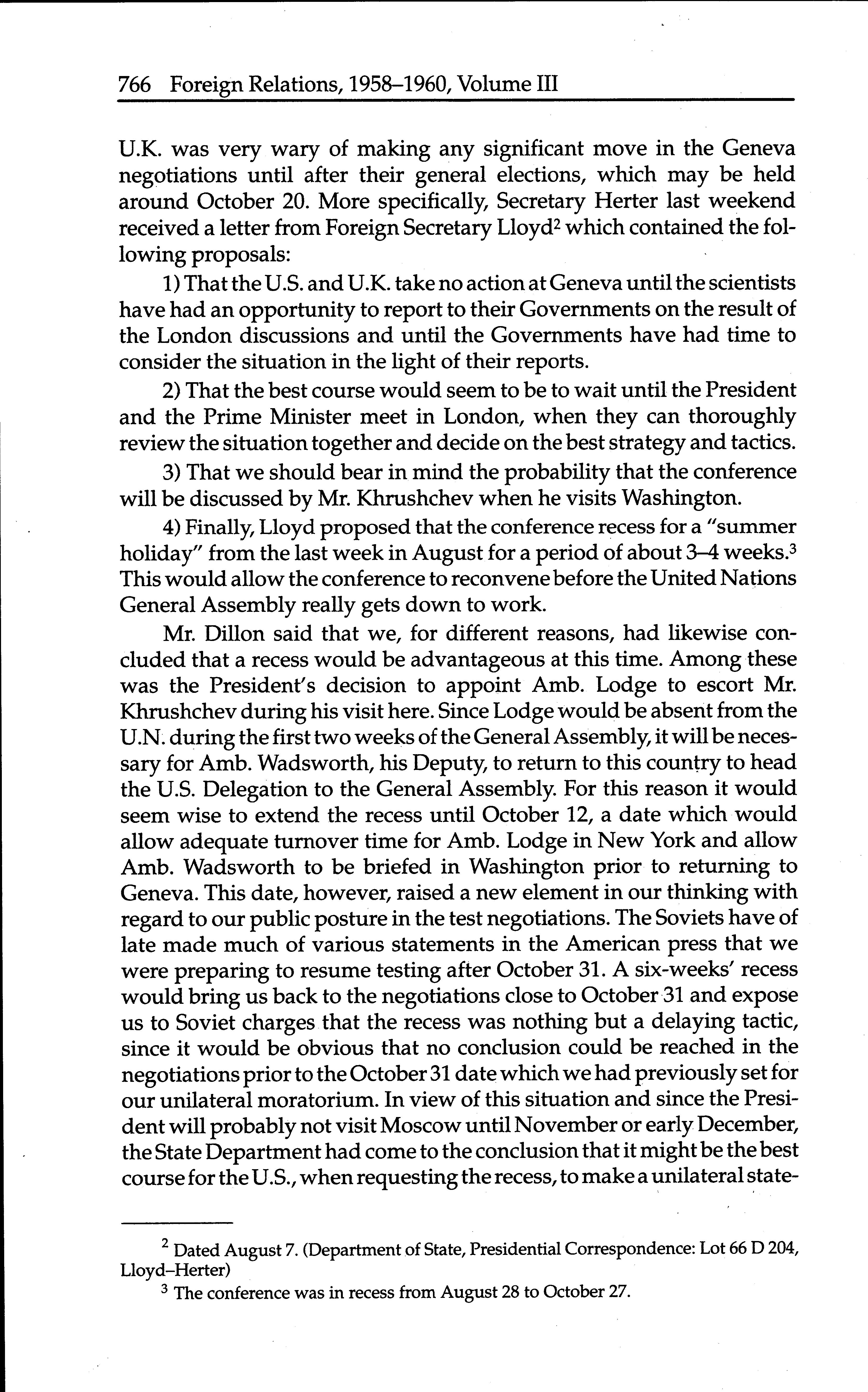 766 Foreign Relations, 1958–1960, Volume III

U.K. was very wary of making any significant move in the Geneva negotiations until after their general elections, which may be held around October 20. More specifically, Secretary Herter last weekend received a letter from Foreign Secretary Lloyd$^2$ which contained the following proposals:

1) That the U.S. and U.K. take no action at Geneva until the scientists have had an opportunity to report to their Governments on the result of the London discussions and until the Governments have had time to consider the situation in the light of their reports.

2) That the best course would seem to be to wait until the President and the Prime Minister meet in London, when they can thoroughly review the situation together and decide on the best strategy and tactics.

3) That we should bear in mind the probability that the conference will be discussed by Mr. Khrushchev when he visits Washington.

4) Finally, Lloyd proposed that the conference recess for a "summer holiday" from the last week in August for a period of about 3–4 weeks.$^3$ This would allow the conference to reconvene before the United Nations General Assembly really gets down to work.

Mr. Dillon said that we, for different reasons, had likewise concluded that a recess would be advantageous at this time. Among these was the President's decision to appoint Amb. Lodge to escort Mr. Khrushchev during his visit here. Since Lodge would be absent from the U.N. during the first two weeks of the General Assembly, it will be necessary for Amb. Wadsworth, his Deputy, to return to this country to head the U.S. Delegation to the General Assembly. For this reason it would seem wise to extend the recess until October 12, a date which would allow adequate turnover time for Amb. Lodge in New York and allow Amb. Wadsworth to be briefed in Washington prior to returning to Geneva. This date, however, raised a new element in our thinking with regard to our public posture in the test negotiations. The Soviets have of late made much of various statements in the American press that we were preparing to resume testing after October 31. A six-weeks' recess would bring us back to the negotiations close to October 31 and expose us to Soviet charges that the recess was nothing but a delaying tactic, since it would be obvious that no conclusion could be reached in the negotiations prior to the October 31 date which we had previously set for our unilateral moratorium. In view of this situation and since the President will probably not visit Moscow until November or early December, the State Department had come to the conclusion that it might be the best course for the U.S., when requesting the recess, to make a unilateral state-

$^2$ Dated August 7. (Department of State, Presidential Correspondence: Lot 66 D 204, Lloyd–Herter)

$^3$ The conference was in recess from August 28 to October 27.